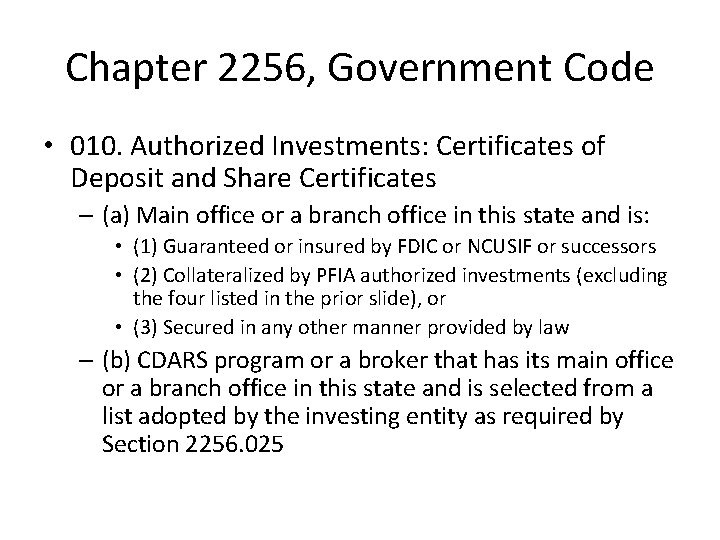 Chapter 2256, Government Code

• 010. Authorized Investments: Certificates of Deposit and Share Certificates

– (a) Main office or a branch office in this state and is:

• (1) Guaranteed or insured by FDIC or NCUSIF or successors

• (2) Collateralized by PFIA authorized investments (excluding the four listed in the prior slide), or

• (3) Secured in any other manner provided by law

– (b) CDARS program or a broker that has its main office or a branch office in this state and is selected from a list adopted by the investing entity as required by Section 2256.025